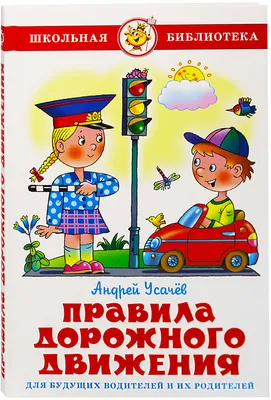 ШКОЛЬНАЯ БИБЛИОТЕКА

Андрей Усачёв

ПРАВИЛА ДОРОЖНОГО ДВИЖЕНИЯ

ДЛЯ БУДУЩИХ ВОДИТЕЛЕЙ И ИХ РОДИТЕЛЕЙ

ПРАВИЛА ДОРОЖНОГО ДВИЖЕНИЯ